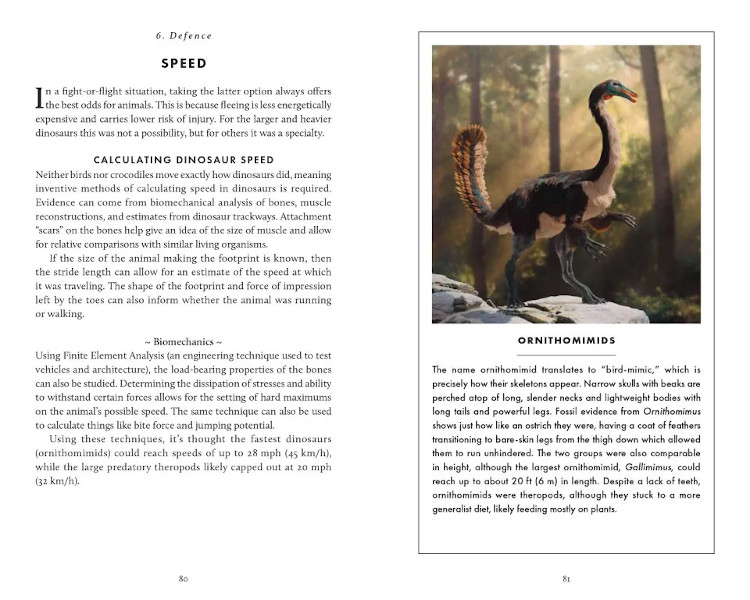 6. Defence

SPEED

In a fight-or-flight situation, taking the latter option always offers the best odds for animals. This is because fleeing is less energetically expensive and carries lower risk of injury. For the larger and heavier dinosaurs this was not a possibility, but for others it was a specialty.

CALCULATING DINOSAUR SPEED

Neither birds nor crocodiles move exactly how dinosaurs did, meaning inventive methods of calculating speed in dinosaurs is required. Evidence can come from biomechanical analysis of bones, muscle reconstructions, and estimates from dinosaur trackways. Attachment "scars" on the bones help give an idea of the size of muscle and allow for relative comparisons with similar living organisms.

If the size of the animal making the footprint is known, then the stride length can allow for an estimate of the speed at which it was traveling. The shape of the footprint and force of impression left by the toes can also inform whether the animal was running or walking.

~ Biomechanics ~

Using Finite Element Analysis (an engineering technique used to test vehicles and architecture), the load-bearing properties of the bones can also be studied. Determining the dissipation of stresses and ability to withstand certain forces allows for the setting of hard maximums on the animal's possible speed. The same technique can also be used to calculate things like bite force and jumping potential.

Using these techniques, it's thought the fastest dinosaurs (ornithomimids) could reach speeds of up to 28 mph (45 km/h), while the large predatory theropods likely capped out at 20 mph (32 km/h).

80

ORNITHOMIMIDS

The name ornithomimid translates to "bird-mimic," which is precisely how their skeletons appear. Narrow skulls with beaks are perched atop of long, slender necks and lightweight bodies with long tails and powerful legs. Fossil evidence from Ornithomimus shows just how like an ostrich they were, having a coat of feathers transitioning to bare-skin legs from the thigh down which allowed them to run unhindered. The two groups were also comparable in height, although the largest ornithomimid, Gallimimus, could reach up to about 20 ft (6 m) in length. Despite a lack of teeth, ornithomimids were theropods, although they stuck to a more generalist diet, likely feeding mostly on plants.

81